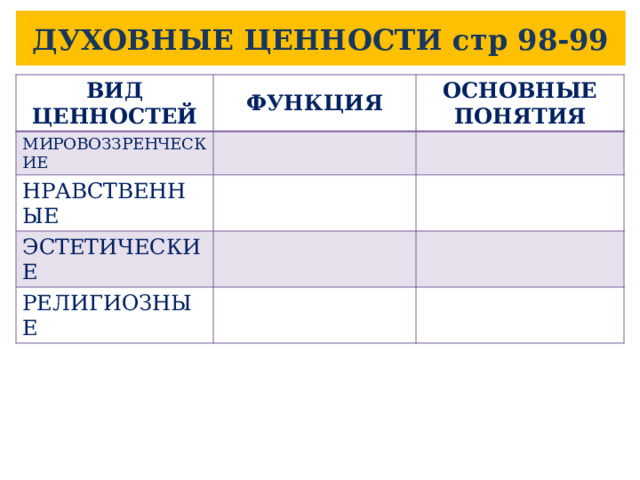 ДУХОВНЫЕ ЦЕННОСТИ стр 98-99

| ВИД ЦЕННОСТЕЙ | ФУНКЦИЯ | ОСНОВНЫЕ ПОНЯТИЯ |
|---|---|---|
| МИРОВОЗЗРЕНЧЕСКИЕ | | |
| НРАВСТВЕННЫЕ | | |
| ЭСТЕТИЧЕСКИЕ | | |
| РЕЛИГИОЗНЫЕ | | |